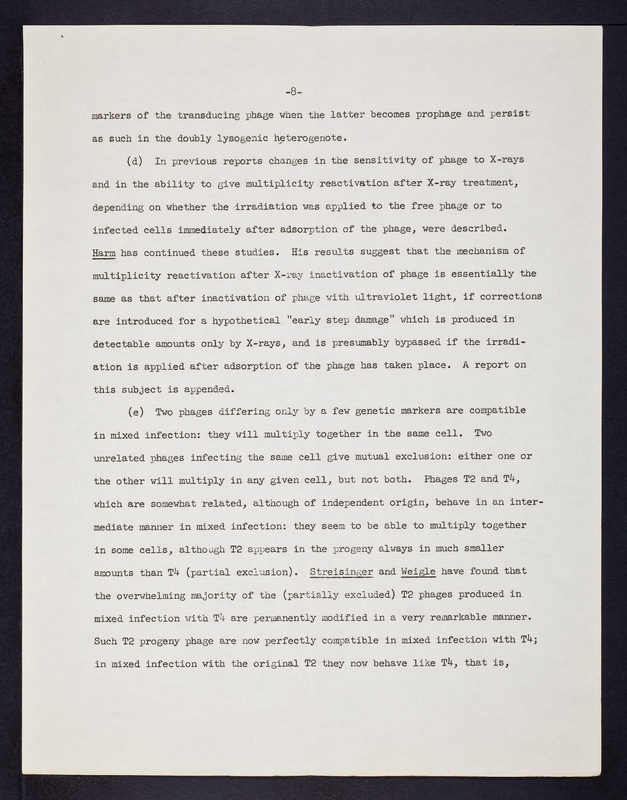 -8-

markers of the transducing phage when the latter becomes prophage and persist as such in the doubly lysogenic heterogenote.

(d) In previous reports changes in the sensitivity of phage to X-rays and in the ability to give multiplicity reactivation after X-ray treatment, depending on whether the irradiation was applied to the free phage or to infected cells immediately after adsorption of the phage, were described. Harm has continued these studies. His results suggest that the mechanism of multiplicity reactivation after X-ray inactivation of phage is essentially the same as that after inactivation of phage with ultraviolet light, if corrections are introduced for a hypothetical "early step damage" which is produced in detectable amounts only by X-rays, and is presumably bypassed if the irradiation is applied after adsorption of the phage has taken place. A report on this subject is appended.

(e) Two phages differing only by a few genetic markers are compatible in mixed infection: they will multiply together in the same cell. Two unrelated phages infecting the same cell give mutual exclusion: either one or the other will multiply in any given cell, but not both. Phages T2 and T4, which are somewhat related, although of independent origin, behave in an intermediate manner in mixed infection: they seem to be able to multiply together in some cells, although T2 appears in the progeny always in much smaller amounts than T4 (partial exclusion). Streisinger and Weigle have found that the overwhelming majority of the (partially excluded) T2 phages produced in mixed infection with T4 are permanently modified in a very remarkable manner. Such T2 progeny phage are now perfectly compatible in mixed infection with T4; in mixed infection with the original T2 they now behave like T4, that is,